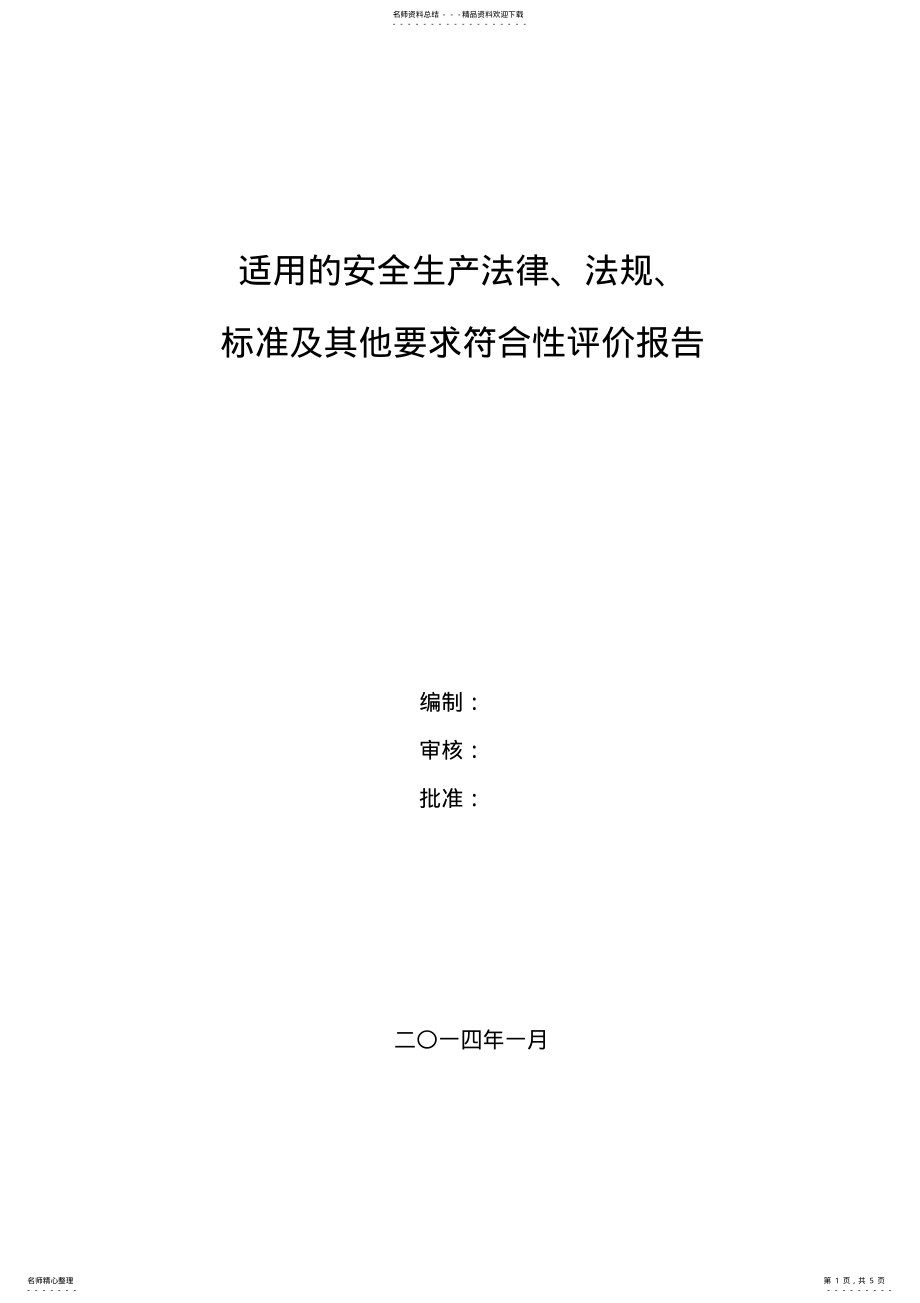 名师资料总结 - - -精品资料欢迎下载

适用的安全生产法律、法规、

标准及其他要求符合性评价报告

编制：

审核：

批准：

二〇一四年一月

名师精心整理

第 1 页，共 5 页